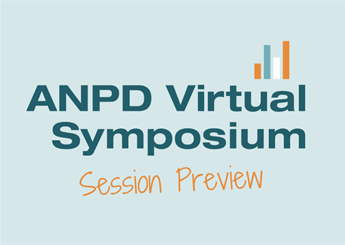 ANPD Virtual Symposium

Session Preview